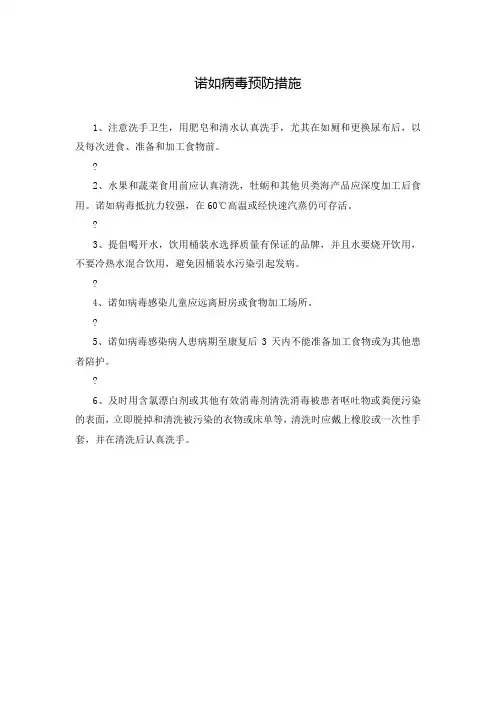 诺如病毒预防措施

1、注意洗手卫生，用肥皂和清水认真洗手，尤其在如厕和更换尿布后，以及每次进食、准备和加工食物前。

?

2、水果和蔬菜食用前应认真清洗，牡蛎和其他贝类海产品应深度加工后食用。诺如病毒抵抗力较强，在 60℃高温或经快速汽蒸仍可存活。

?

3、提倡喝开水，饮用桶装水选择质量有保证的品牌，并且水要烧开饮用，不要冷热水混合饮用，避免因桶装水污染引起发病。

?

4、诺如病毒感染儿童应远离厨房或食物加工场所。

?

5、诺如病毒感染病人患病期至康复后 3 天内不能准备加工食物或为其他患者陪护。

?

6、及时用含氯漂白剂或其他有效消毒剂清洗消毒被患者呕吐物或粪便污染的表面，立即脱掉和清洗被污染的衣物或床单等，清洗时应戴上橡胶或一次性手套，并在清洗后认真洗手。